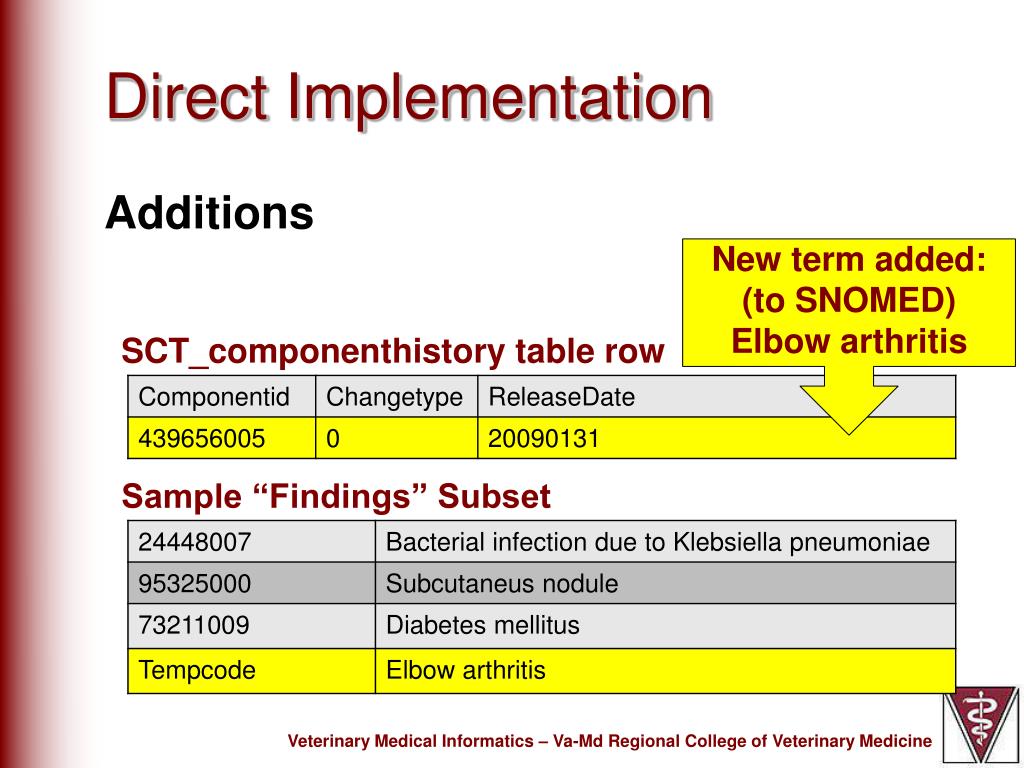 Direct Implementation

Additions

New term added: (to SNOMED) Elbow arthritis

SCT_componenthistory table row

| Componentid | Changetype | ReleaseDate |
|---|---|---|
| 439656005 | 0 | 20090131 |

Sample “Findings” Subset

| 24448007 | Bacterial infection due to Klebsiella pneumoniae |
|---|---|
| 95325000 | Subcutaneus nodule |
| 73211009 | Diabetes mellitus |
| Tempcode | Elbow arthritis |

Veterinary Medical Informatics – Va-Md Regional College of Veterinary Medicine